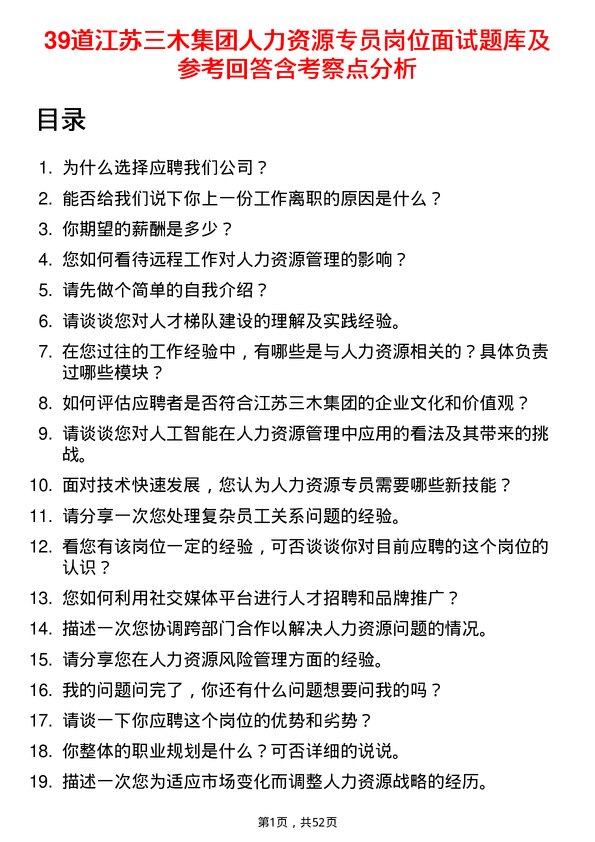 39道江苏三木集团人力资源专员岗位面试题库及参考回答含考察点分析

目录

1. 为什么选择应聘我们公司？
2. 能否给我们说下你上一份工作离职的原因是什么？
3. 你期望的薪酬是多少？
4. 您如何看待远程工作对人力资源管理的影响？
5. 请先做个简单的自我介绍？
6. 请谈谈您对人才梯队建设的理解及实践经验。
7. 在您过往的工作经验中，有哪些是与人力资源相关的？具体负责过哪些模块？
8. 如何评估应聘者是否符合江苏三木集团的企业文化和价值观？
9. 请谈谈您对人工智能在人力资源管理中应用的看法及其带来的挑战。
10. 面对技术快速发展，您认为人力资源专员需要哪些新技能？
11. 请分享一次您处理复杂员工关系问题的经验。
12. 看您有该岗位一定的经验，可否谈谈你对目前应聘的这个岗位的认识？
13. 您如何利用社交媒体平台进行人才招聘和品牌推广？
14. 描述一次您协调跨部门合作以解决人力资源问题的情况。
15. 请分享您在人力资源风险管理方面的经验。
16. 我的问题问完了，你还有什么问题想要问我的吗？
17. 请谈一下你应聘这个岗位的优势和劣势？
18. 你整体的职业规划是什么？可否详细的说说。
19. 描述一次您为适应市场变化而调整人力资源战略的经历。

第1页，共52页